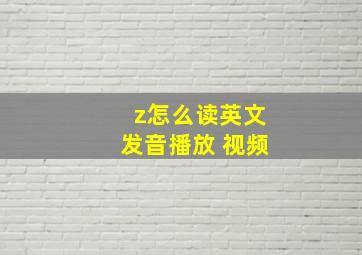 z怎么读英文
发音播放 视频